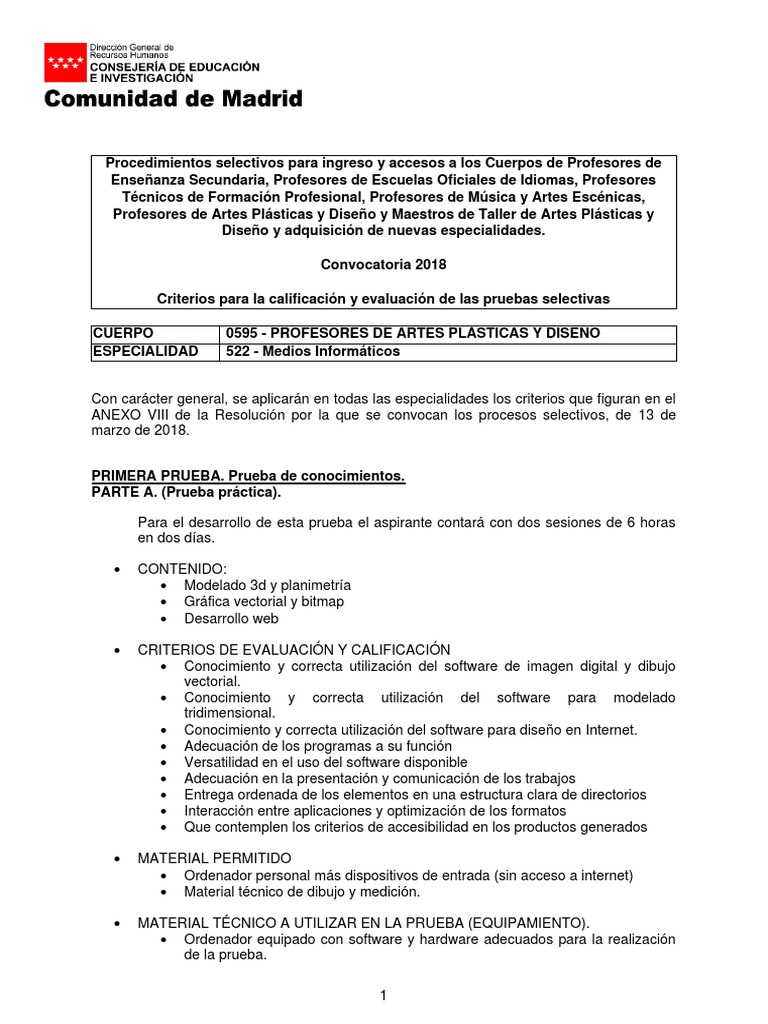 Dirección General de Recursos Humanos
CONSEJERÍA DE EDUCACIÓN E INVESTIGACIÓN
Comunidad de Madrid

Procedimientos selectivos para ingreso y accesos a los Cuerpos de Profesores de Enseñanza Secundaria, Profesores de Escuelas Oficiales de Idiomas, Profesores Técnicos de Formación Profesional, Profesores de Música y Artes Escénicas, Profesores de Artes Plásticas y Diseño y Maestros de Taller de Artes Plásticas y Diseño y adquisición de nuevas especialidades.

Convocatoria 2018

Criterios para la calificación y evaluación de las pruebas selectivas

| CUERPO | 0595 - PROFESORES DE ARTES PLÁSTICAS Y DISEÑO |
|---|---|
| ESPECIALIDAD | 522 - Medios Informáticos |

Con carácter general, se aplicarán en todas las especialidades los criterios que figuran en el ANEXO VIII de la Resolución por la que se convocan los procesos selectivos, de 13 de marzo de 2018.

PRIMERA PRUEBA. Prueba de conocimientos.
PARTE A. (Prueba práctica).

Para el desarrollo de esta prueba el aspirante contará con dos sesiones de 6 horas en dos días.

• CONTENIDO:
• Modelado 3d y planimetría
• Gráfica vectorial y bitmap
• Desarrollo web

• CRITERIOS DE EVALUACIÓN Y CALIFICACIÓN
• Conocimiento y correcta utilización del software de imagen digital y dibujo vectorial.
• Conocimiento y correcta utilización del software para modelado tridimensional.
• Conocimiento y correcta utilización del software para diseño en Internet.
• Adecuación de los programas a su función
• Versatilidad en el uso del software disponible
• Adecuación en la presentación y comunicación de los trabajos
• Entrega ordenada de los elementos en una estructura clara de directorios
• Interacción entre aplicaciones y optimización de los formatos
• Que contemplen los criterios de accesibilidad en los productos generados

• MATERIAL PERMITIDO
• Ordenador personal más dispositivos de entrada (sin acceso a internet)
• Material técnico de dibujo y medición.

• MATERIAL TÉCNICO A UTILIZAR EN LA PRUEBA (EQUIPAMIENTO).
• Ordenador equipado con software y hardware adecuados para la realización de la prueba.

1